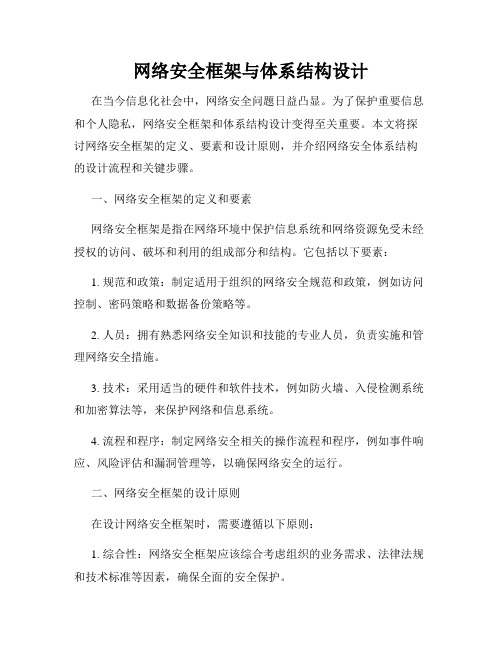 网络安全框架与体系结构设计

在当今信息化社会中，网络安全问题日益凸显。为了保护重要信息和个人隐私，网络安全框架和体系结构设计变得至关重要。本文将探讨网络安全框架的定义、要素和设计原则，并介绍网络安全体系结构的设计流程和关键步骤。

一、网络安全框架的定义和要素

网络安全框架是指在网络环境中保护信息系统和网络资源免受未经授权的访问、破坏和利用的组成部分和结构。它包括以下要素：

1. 规范和政策：制定适用于组织的网络安全规范和政策，例如访问控制、密码策略和数据备份策略等。

2. 人员：拥有熟悉网络安全知识和技能的专业人员，负责实施和管理网络安全措施。

3. 技术：采用适当的硬件和软件技术，例如防火墙、入侵检测系统和加密算法等，来保护网络和信息系统。

4. 流程和程序：制定网络安全相关的操作流程和程序，例如事件响应、风险评估和漏洞管理等，以确保网络安全的运行。

二、网络安全框架的设计原则

在设计网络安全框架时，需要遵循以下原则：

1. 综合性：网络安全框架应该综合考虑组织的业务需求、法律法规和技术标准等因素，确保全面的安全保护。